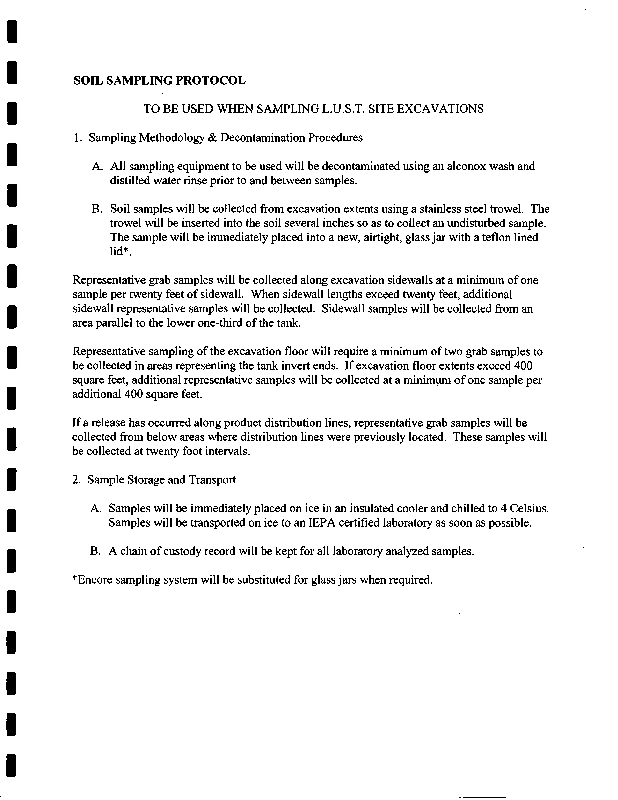 SOIL SAMPLING PROTOCOL

TO BE USED WHEN SAMPLING L.U.S.T. SITE EXCAVATIONS

1. Sampling Methodology & Decontamination Procedures

A. All sampling equipment to be used will be decontaminated using an alconox wash and distilled water rinse prior to and between samples.

B. Soil samples will be collected from excavation extents using a stainless steel trowel. The trowel will be inserted into the soil several inches so as to collect an undisturbed sample. The sample will be immediately placed into a new, airtight, glass jar with a teflon lined lid*.

Representative grab samples will be collected along excavation sidewalls at a minimum of one sample per twenty feet of sidewall. When sidewall lengths exceed twenty feet, additional sidewall representative samples will be collected. Sidewall samples will be collected from an area parallel to the lower one-third of the tank.

Representative sampling of the excavation floor will require a minimum of two grab samples to be collected in areas representing the tank invert ends. If excavation floor extents exceed 400 square feet, additional representative samples will be collected at a minimum of one sample per additional 400 square feet.

If a release has occurred along product distribution lines, representative grab samples will be collected from below areas where distribution lines were previously located. These samples will be collected at twenty foot intervals.

2. Sample Storage and Transport

A. Samples will be immediately placed on ice in an insulated cooler and chilled to 4 Celsius. Samples will be transported on ice to an IEPA certified laboratory as soon as possible.

B. A chain of custody record will be kept for all laboratory analyzed samples.

*Encore sampling system will be substituted for glass jars when required.